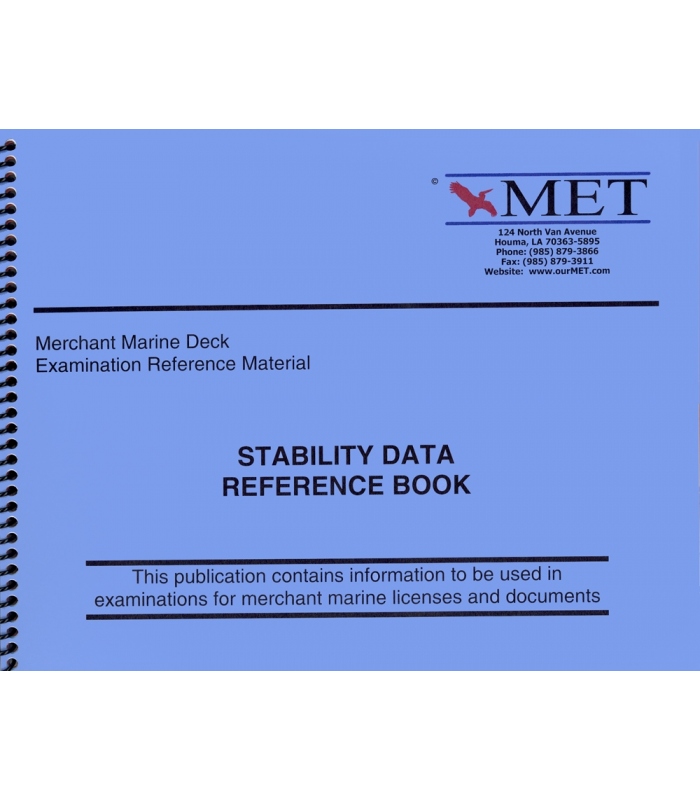 ©
MET
124 North Van Avenue
Houma, LA 70363-5895
Phone: (985) 879-3866
Fax: (985) 879-3911
Website: www.ourMET.com

Merchant Marine Deck
Examination Reference Material

STABILITY DATA
REFERENCE BOOK

This publication contains information to be used in examinations for merchant marine licenses and documents